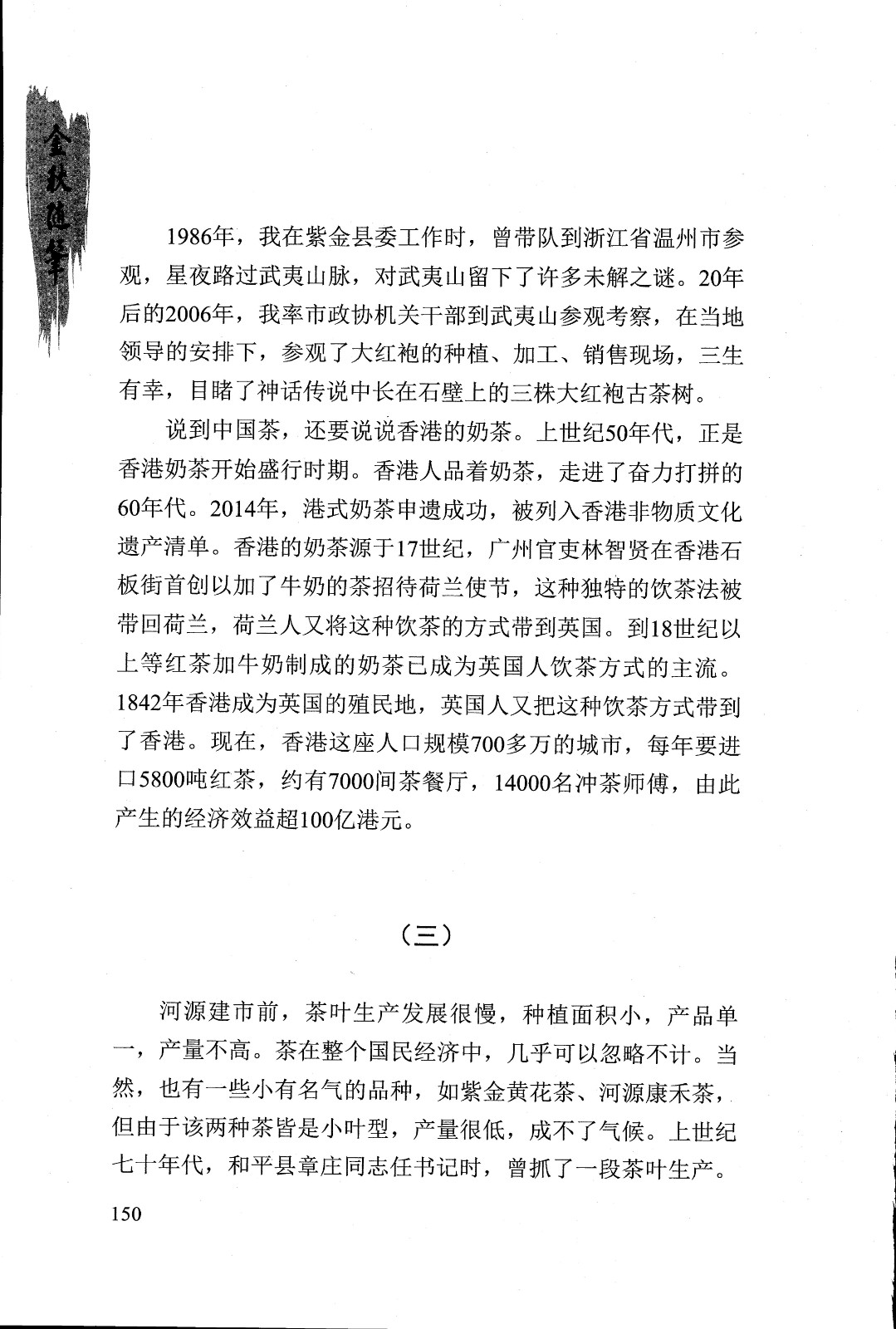 金秋随笔

1986年，我在紫金县委工作时，曾带队到浙江省温州市参观，星夜路过武夷山脉，对武夷山留下了许多未解之谜。20年后的2006年，我率市政协机关干部到武夷山参观考察，在当地领导的安排下，参观了大红袍的种植、加工、销售现场，三生有幸，目睹了神话传说中长在石壁上的三株大红袍古茶树。

说到中国茶，还要说说香港的奶茶。上世纪50年代，正是香港奶茶开始盛行时期。香港人品着奶茶，走进了奋力打拼的60年代。2014年，港式奶茶申遗成功，被列入香港非物质文化遗产清单。香港的奶茶源于17世纪，广州官吏林智贤在香港石板街首创以加了牛奶的茶招待荷兰使节，这种独特的饮茶法被带回荷兰，荷兰人又将这种饮茶的方式带到英国。到18世纪以上等红茶加牛奶制成的奶茶已成为英国人饮茶方式的主流。1842年香港成为英国的殖民地，英国人又把这种饮茶方式带到了香港。现在，香港这座人口规模700多万的城市，每年要进口5800吨红茶，约有7000间茶餐厅，14000名冲茶师傅，由此产生的经济效益超100亿港元。

（三）

河源建市前，茶叶生产发展很慢，种植面积小，产品单一，产量不高。茶在整个国民经济中，几乎可以忽略不计。当然，也有一些小有名气的品种，如紫金黄花茶、河源康禾茶，但由于该两种茶皆是小叶型，产量很低，成不了气候。上世纪七十年代，和平县章庄同志任书记时，曾抓了一段茶叶生产。

150